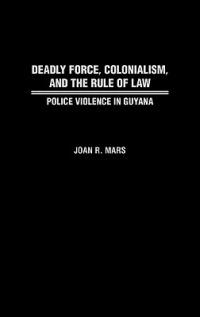 DEADLY FORCE, COLONIALISM, AND THE RULE OF LAW

POLICE VIOLENCE IN GUYANA

JOAN R. MARS